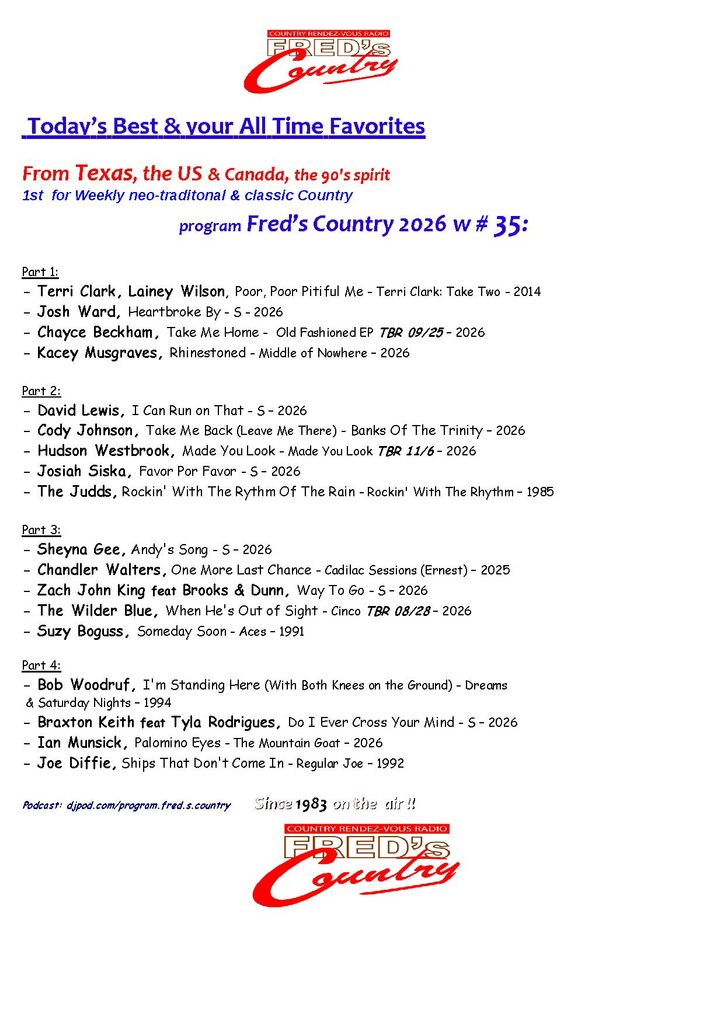 COUNTRY RENDEZ-VOUS RADIO
FRED's
Country

Today's Best & your All Time Favorites

From Texas, the US & Canada, the 90's spirit
1st for Weekly neo-traditonal & classic Country

program Fred's Country 2026 w # 35:

Part 1:
- Terri Clark, Lainey Wilson, Poor, Poor Pitiful Me - Terri Clark: Take Two - 2014
- Josh Ward, Heartbroke By - S - 2026
- Chayce Beckham, Take Me Home - Old Fashioned EP TBR 09/25 – 2026
- Kacey Musgraves, Rhinestoned - Middle of Nowhere – 2026

Part 2:
- David Lewis, I Can Run on That - S – 2026
- Cody Johnson, Take Me Back (Leave Me There) - Banks Of The Trinity – 2026
- Hudson Westbrook, Made You Look - Made You Look TBR 11/6 – 2026
- Josiah Siska, Favor Por Favor - S – 2026
- The Judds, Rockin' With The Rythm Of The Rain - Rockin' With The Rhythm – 1985

Part 3:
- Sheyna Gee, Andy's Song - S – 2026
- Chandler Walters, One More Last Chance - Cadilac Sessions (Ernest) – 2025
- Zach John King feat Brooks & Dunn, Way To Go - S – 2026
- The Wilder Blue, When He's Out of Sight - Cinco TBR 08/28 – 2026
- Suzy Boguss, Someday Soon - Aces – 1991

Part 4:
- Bob Woodruf, I'm Standing Here (With Both Knees on the Ground) - Dreams & Saturday Nights – 1994
- Braxton Keith feat Tyla Rodrigues, Do I Ever Cross Your Mind - S – 2026
- Ian Munsick, Palomino Eyes - The Mountain Goat – 2026
- Joe Diffie, Ships That Don't Come In - Regular Joe – 1992

Podcast: djpod.com/program.fred.s.country Since 1983 on the air !!

COUNTRY RENDEZ-VOUS RADIO
FRED's
Country